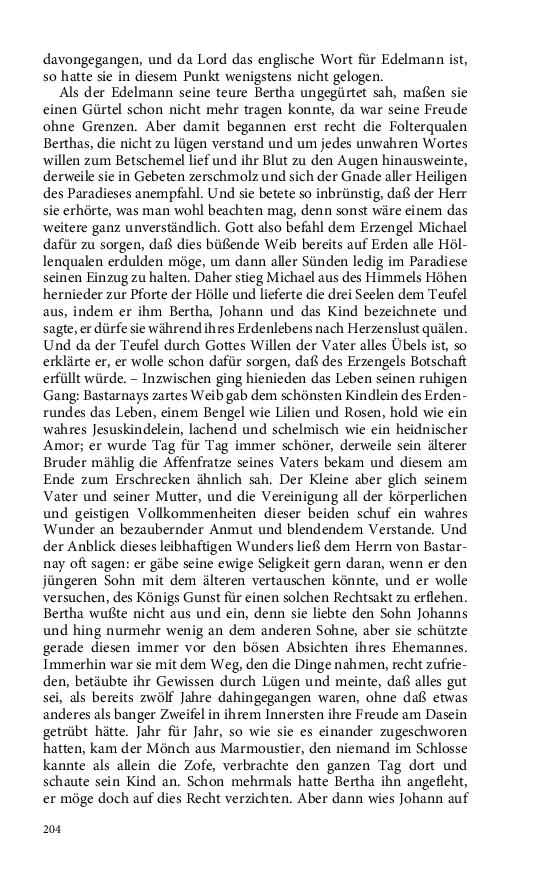 davongegangen, und da Lord das englische Wort für Edelmann ist, so hatte sie in diesem Punkt wenigstens nicht gelogen.

Als der Edelmann seine teure Bertha ungegürtet sah, maßen sie einen Gürtel schon nicht mehr tragen konnte, da war seine Freude ohne Grenzen. Aber damit begannen erst recht die Folterqualen Berthas, die nicht zu lügen verstand und um jedes unwahren Wortes willen zum Betschemel lief und ihr Blut zu den Augen hinausweinte, derweile sie in Gebeten zerschmolz und sich der Gnade aller Heiligen des Paradieses anempfahl. Und sie betete so inbrünstig, daß der Herr sie erhörte, was man wohl beachten mag, denn sonst wäre einem das weitere ganz unverständlich. Gott also befahl dem Erzengel Michael dafür zu sorgen, daß dies büßende Weib bereits auf Erden alle Höllenqualen erdulden möge, um dann aller Sünden ledig im Paradiese seinen Einzug zu halten. Daher stieg Michael aus des Himmels Höhen hernieder zur Pforte der Hölle und lieferte die drei Seelen dem Teufel aus, indem er ihm Bertha, Johann und das Kind bezeichnete und sagte, er dürfe sie während ihres Erdenlebens nach Herzenslust quälen. Und da der Teufel durch Gottes Willen der Vater alles Übels ist, so erklärte er, er wolle schon dafür sorgen, daß des Erzengels Botschaft erfüllt würde. – Inzwischen ging hienieden das Leben seinen ruhigen Gang: Bastarnays zartes Weib gab dem schönsten Kindlein des Erdenrundes das Leben, einem Bengel wie Lilien und Rosen, hold wie ein wahres Jesuskindelein, lachend und schelmisch wie ein heidnischer Amor; er wurde Tag für Tag immer schöner, derweile sein älterer Bruder mählig die Affenfratze seines Vaters bekam und diesem am Ende zum Erschrecken ähnlich sah. Der Kleine aber glich seinem Vater und seiner Mutter, und die Vereinigung all der körperlichen und geistigen Vollkommenheiten dieser beiden schuf ein wahres Wunder an bezaubernder Anmut und blendendem Verstande. Und der Anblick dieses leibhaftigen Wunders ließ dem Herrn von Bastarnay oft sagen: er gäbe seine ewige Seligkeit gern daran, wenn er den jüngeren Sohn mit dem älteren vertauschen könnte, und er wolle versuchen, des Königs Gunst für einen solchen Rechtsakt zu erflehen. Bertha wußte nicht aus und ein, denn sie liebte den Sohn Johanns und hing nurmehr wenig an dem anderen Sohne, aber sie schützte gerade diesen immer vor den bösen Absichten ihres Ehemannes. Immerhin war sie mit dem Weg, den die Dinge nahmen, recht zufrieden, betäubte ihr Gewissen durch Lügen und meinte, daß alles gut sei, als bereits zwölf Jahre dahingegangen waren, ohne daß etwas anderes als banger Zweifel in ihrem Innersten ihre Freude am Dasein getrübt hätte. Jahr für Jahr, so wie sie es einander zugeschworen hatten, kam der Mönch aus Marmoustier, den niemand im Schlosse kannte als allein die Zofe, verbrachte den ganzen Tag dort und schaute sein Kind an. Schon mehrmals hatte Bertha ihn angefleht, er möge doch auf dies Recht verzichten. Aber dann wies Johann auf

204